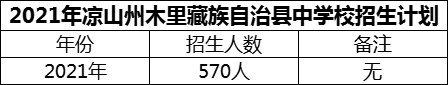 2021年凉山州木里藏族自治县中学校招生计划

| 年份 | 招生人数 | 备注 |
|---|---|---|
| 2021年 | 570人 | 无 |